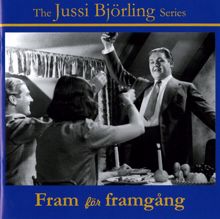 The Jussi Björling Series

Fram för framgång